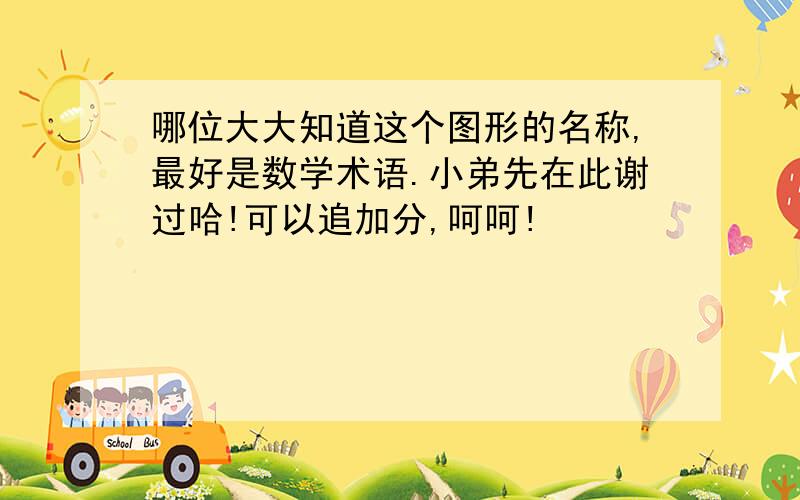 哪位大大知道这个图形的名称,最好是数学术语.小弟先在此谢过哈!可以追加分,呵呵!

5

9

School Bus